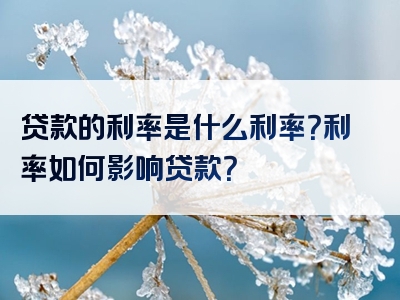 贷款的利率是什么利率?利率如何影响贷款?